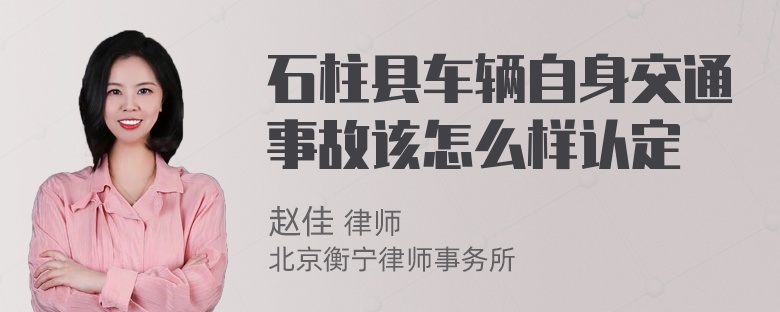 石柱县车辆自身交通事故该怎么样认定

赵佳 律师
北京衡宁律师事务所